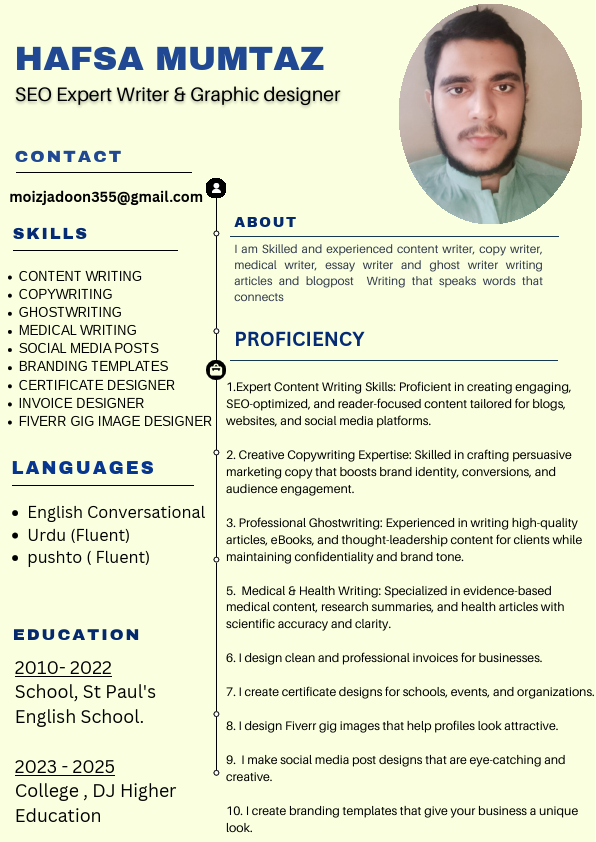 HAFSA MUMTAZ

SEO Expert Writer & Graphic designer

CONTACT

moizjadoon355@gmail.com

SKILLS

- CONTENT WRITING
- COPYWRITING
- GHOSTWRITING
- MEDICAL WRITING
- SOCIAL MEDIA POSTS
- BRANDING TEMPLATES
- CERTIFICATE DESIGNER
- INVOICE DESIGNER
- FIVERR GIG IMAGE DESIGNER

LANGUAGES

- English Conversational
- Urdu (Fluent)
- pushto ( Fluent)

EDUCATION

2010- 2022
School, St Paul's English School.

2023 - 2025
College , DJ Higher Education

ABOUT

I am Skilled and experienced content writer, copy writer, medical writer, essay writer and ghost writer writing articles and blogpost Writing that speaks words that connects

PROFICIENCY

1.Expert Content Writing Skills: Proficient in creating engaging, SEO-optimized, and reader-focused content tailored for blogs, websites, and social media platforms.

2. Creative Copywriting Expertise: Skilled in crafting persuasive marketing copy that boosts brand identity, conversions, and audience engagement.

3. Professional Ghostwriting: Experienced in writing high-quality articles, eBooks, and thought-leadership content for clients while maintaining confidentiality and brand tone.

5. Medical & Health Writing: Specialized in evidence-based medical content, research summaries, and health articles with scientific accuracy and clarity.

6. I design clean and professional invoices for businesses.

7. I create certificate designs for schools, events, and organizations.

8. I design Fiverr gig images that help profiles look attractive.

9. I make social media post designs that are eye-catching and creative.

10. I create branding templates that give your business a unique look.